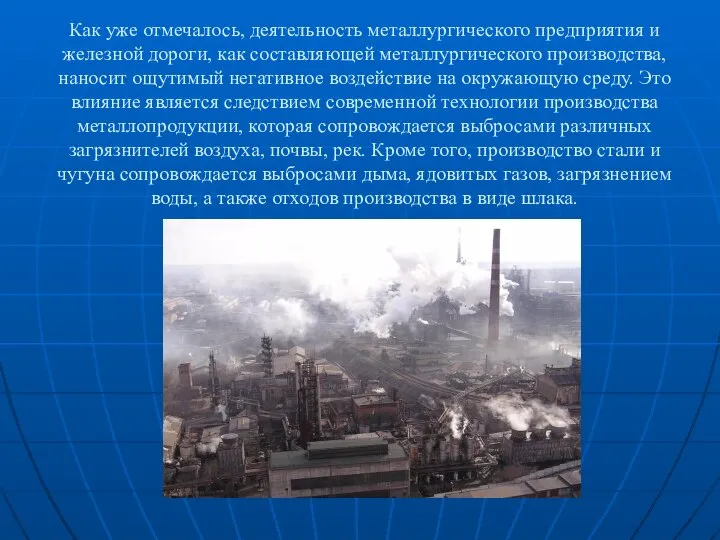 Как уже отмечалось, деятельность металлургического предприятия и железной дороги, как составляющей металлургического производства, наносит ощутимый негативное воздействие на окружающую среду. Это влияние является следствием современной технологии производства металлопродукции, которая сопровождается выбросами различных загрязнителей воздуха, почвы, рек. Кроме того, производство стали и чугуна сопровождается выбросами дыма, ядовитых газов, загрязнением воды, а также отходов производства в виде шлака.